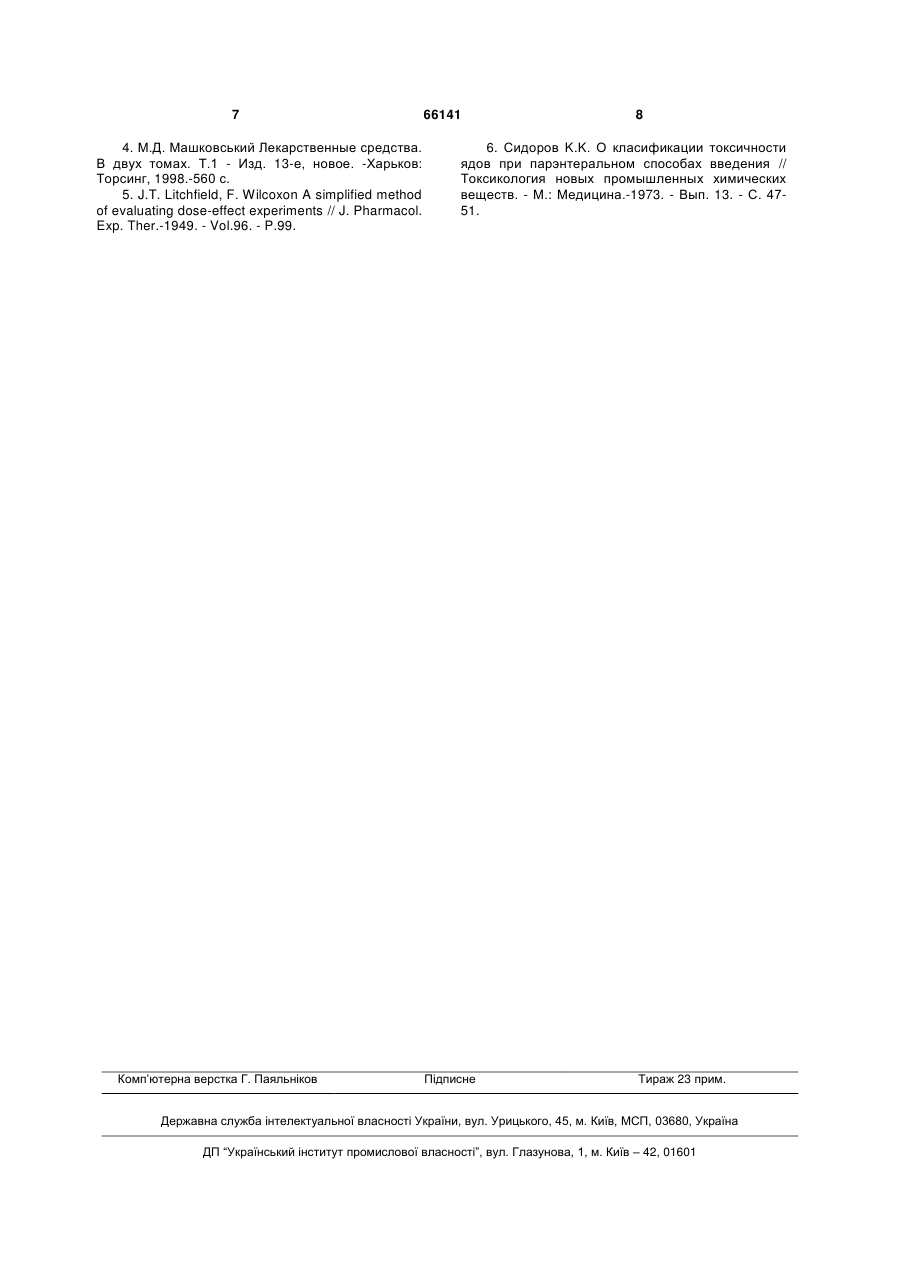 7 66141 8

4. М.Д. Машковський Лекарственные средства. В двух томах. Т.1 - Изд. 13-е, новое. -Харьков: Торсинг, 1998.-560 с.

5. J.T. Litchfield, F. Wilcoxon A simplified method of evaluating dose-effect experiments // J. Pharmacol. Exp. Ther.-1949. - Vol.96. - P.99.

6. Сидоров К.К. О класификации токсичности ядов при парэнтеральном способах введения // Токсикология новых промышленных химических веществ. - М.: Медицина.-1973. - Вып. 13. - С. 47-51.

Комп'ютерна верстка Г. Паяльніков Підписне Тираж 23 прим.

Державна служба інтелектуальної власності України, вул. Урицького, 45, м. Київ, МСП, 03680, Україна

ДП "Український інститут промислової власності", вул. Глазунова, 1, м. Київ – 42, 01601